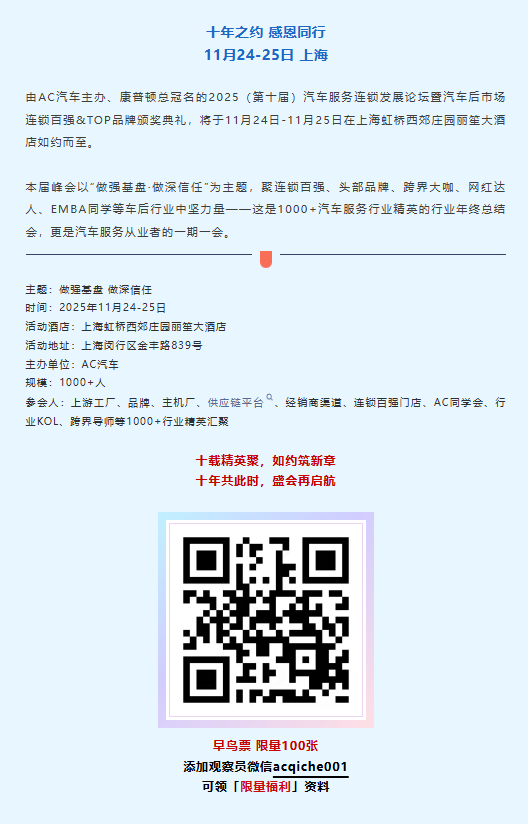 十年之约 感恩同行
11月24-25日 上海

由AC汽车主办、康普顿总冠名的2025（第十届）汽车服务连锁发展论坛暨汽车后市场连锁百强&TOP品牌颁奖典礼，将于11月24日-11月25日在上海虹桥西郊庄园丽笙大酒店如约而至。

本届峰会以"做强基盘·做深信任"为主题，聚连锁百强、头部品牌、跨界大咖、网红达人、EMBA同学等车后行业中坚力量——这是1000+汽车服务行业精英的行业年终总结会，更是汽车服务从业者的一期一会。

主题：做强基盘 做深信任
时间：2025年11月24-25日
活动酒店：上海虹桥西郊庄园丽笙大酒店
活动地址：上海闵行区金丰路839号
主办单位：AC汽车
规模：1000+人
参会人：上游工厂、品牌、主机厂、供应链平台、经销商渠道、连锁百强门店、AC同学会、行业KOL、跨界导师等1000+行业精英汇聚

十载精英聚，如约筑新章
十年共此时，盛会再启航

早鸟票 限量100张
添加观察员微信acqiche001
可领「限量福利」资料